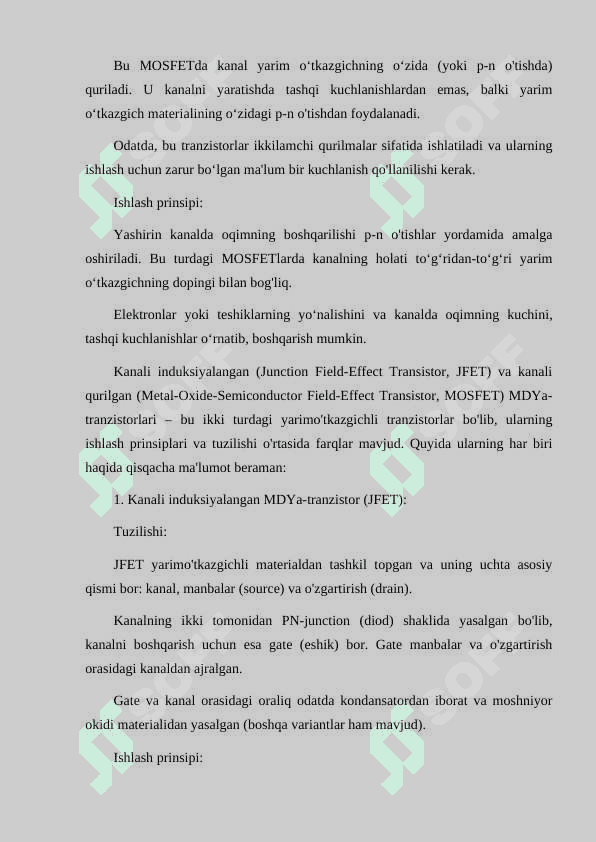 Bu MOSFETda kanal yarim o‘tkazgichning o‘zida (yoki p-n o'tishda) quriladi. U kanalni yaratishda tashqi kuchlanishlardan emas, balki yarim o‘tkazgich materialining o‘zidagi p-n o'tishdan foydalanadi.

Odatda, bu tranzistorlar ikkilamchi qurilmalar sifatida ishlatiladi va ularning ishlash uchun zarur bo‘lgan ma'lum bir kuchlanish qo'llanilishi kerak.

Ishlash prinsipi:

Yashirin kanalda oqimning boshqarilishi p-n o'tishlar yordamida amalga oshiriladi. Bu turdagi MOSFETlarda kanalning holati to‘g‘ridan-to‘g‘ri yarim o‘tkazgichning dopingi bilan bog'liq.

Elektronlar yoki teshiklarning yo‘nalishini va kanalda oqimning kuchini, tashqi kuchlanishlar o‘rnatib, boshqarish mumkin.

Kanali induksiyalangan (Junction Field-Effect Transistor, JFET) va kanali qurilgan (Metal-Oxide-Semiconductor Field-Effect Transistor, MOSFET) MDYa-tranzistorlari – bu ikki turdagi yarimo'tkazgichli tranzistorlar bo'lib, ularning ishlash prinsiplari va tuzilishi o'rtasida farqlar mavjud. Quyida ularning har biri haqida qisqacha ma'lumot beraman:

1. Kanali induksiyalangan MDYa-tranzistor (JFET):

Tuzilishi:

JFET yarimo'tkazgichli materialdan tashkil topgan va uning uchta asosiy qismi bor: kanal, manbalar (source) va o'zgartirish (drain).

Kanalning ikki tomonidan PN-junction (diod) shaklida yasalgan bo'lib, kanalni boshqarish uchun esa gate (eshik) bor. Gate manbalar va o'zgartirish orasidagi kanaldan ajralgan.

Gate va kanal orasidagi oraliq odatda kondansatordan iborat va moshniyor okidi materialidan yasalgan (boshqa variantlar ham mavjud).

Ishlash prinsipi: